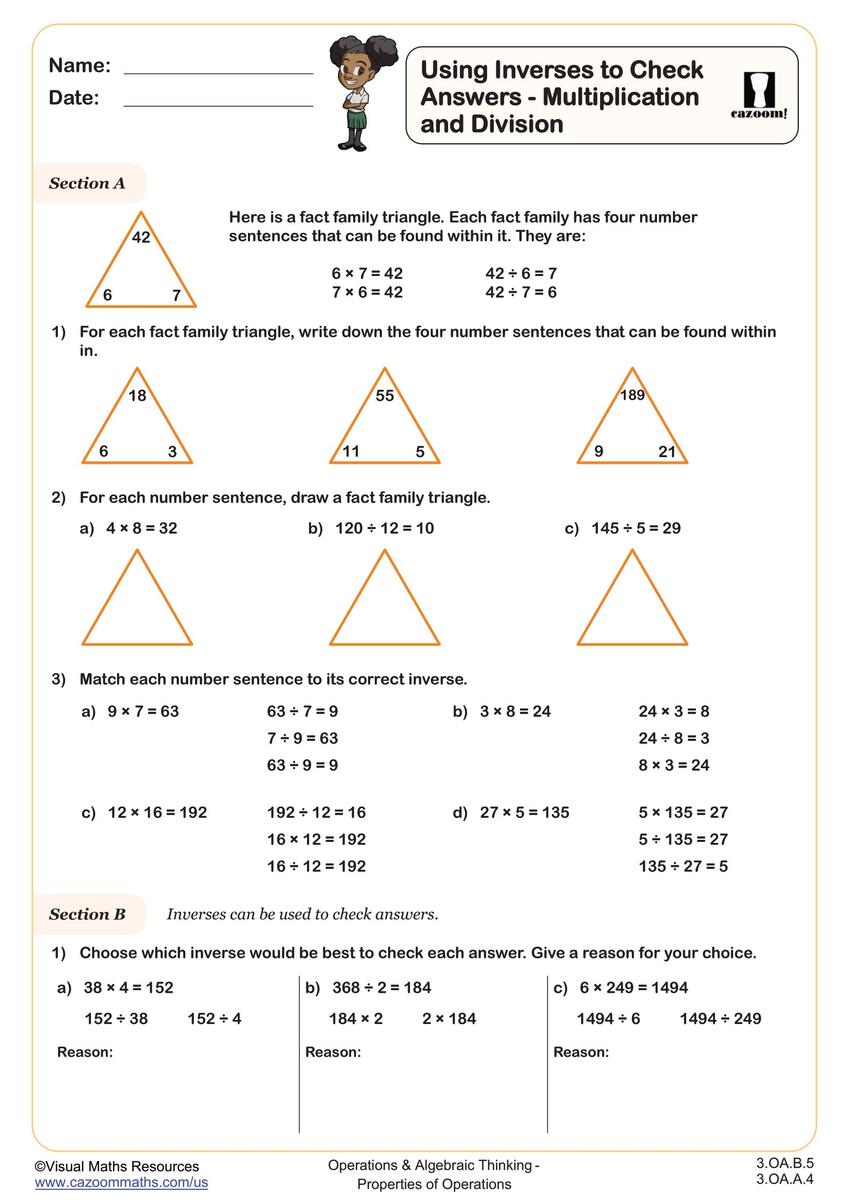 Name: ____
Date: ____

Using Inverses to Check Answers - Multiplication and Division

cazoom!

Section A

42
6 7

Here is a fact family triangle. Each fact family has four number sentences that can be found within it. They are:

$6 \times 7 = 42$
$7 \times 6 = 42$
$42 \div 6 = 7$
$42 \div 7 = 6$

1) For each fact family triangle, write down the four number sentences that can be found within in.

18
6 3

55
11 5

189
9 21

2) For each number sentence, draw a fact family triangle.

a) $4 \times 8 = 32$
b) $120 \div 12 = 10$
c) $145 \div 5 = 29$

3) Match each number sentence to its correct inverse.

a) $9 \times 7 = 63$
$63 \div 7 = 9$
$7 \div 9 = 63$
$63 \div 9 = 9$

b) $3 \times 8 = 24$
$24 \times 3 = 8$
$24 \div 8 = 3$
$8 \times 3 = 24$

c) $12 \times 16 = 192$
$192 \div 12 = 16$
$16 \times 12 = 192$
$16 \div 12 = 192$

d) $27 \times 5 = 135$
$5 \times 135 = 27$
$5 \div 135 = 27$
$135 \div 27 = 5$

Section B Inverses can be used to check answers.

1) Choose which inverse would be best to check each answer. Give a reason for your choice.

a) $38 \times 4 = 152$
$152 \div 38$ $152 \div 4$
Reason:

b) $368 \div 2 = 184$
$184 \times 2$ $2 \times 184$
Reason:

c) $6 \times 249 = 1494$
$1494 \div 6$ $1494 \div 249$
Reason:

©Visual Maths Resources
www.cazoommaths.com/us

Operations & Algebraic Thinking - Properties of Operations

3.OA.B.5
3.OA.A.4